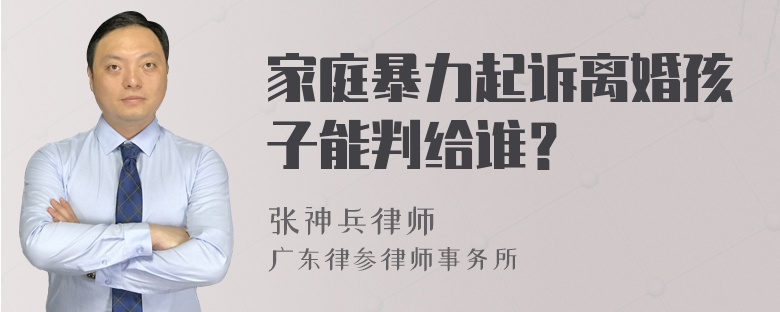 家庭暴力起诉离婚孩子能判给谁？

张神兵律师
广东律参律师事务所